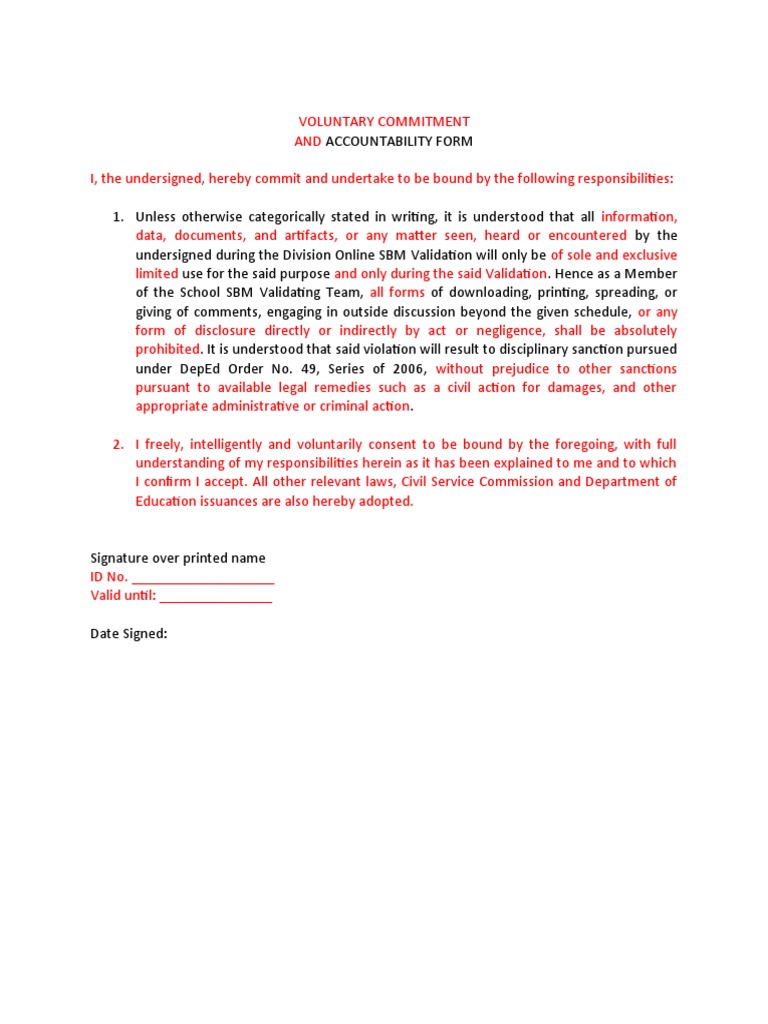 VOLUNTARY COMMITMENT
AND ACCOUNTABILITY FORM

I, the undersigned, hereby commit and undertake to be bound by the following responsibilities:

1. Unless otherwise categorically stated in writing, it is understood that all information, data, documents, and artifacts, or any matter seen, heard or encountered by the undersigned during the Division Online SBM Validation will only be of sole and exclusive limited use for the said purpose and only during the said Validation. Hence as a Member of the School SBM Validating Team, all forms of downloading, printing, spreading, or giving of comments, engaging in outside discussion beyond the given schedule, or any form of disclosure directly or indirectly by act or negligence, shall be absolutely prohibited. It is understood that said violation will result to disciplinary sanction pursued under DepEd Order No. 49, Series of 2006, without prejudice to other sanctions pursuant to available legal remedies such as a civil action for damages, and other appropriate administrative or criminal action.

2. I freely, intelligently and voluntarily consent to be bound by the foregoing, with full understanding of my responsibilities herein as it has been explained to me and to which I confirm I accept. All other relevant laws, Civil Service Commission and Department of Education issuances are also hereby adopted.

Signature over printed name
ID No. ____________________
Valid until: ________________

Date Signed: